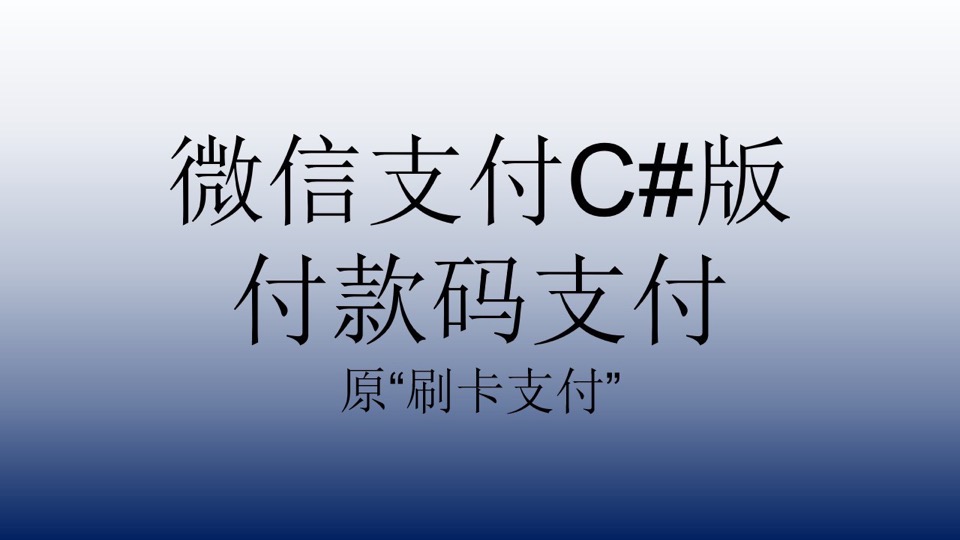 微信支付C#版
付款码支付

原“刷卡支付”